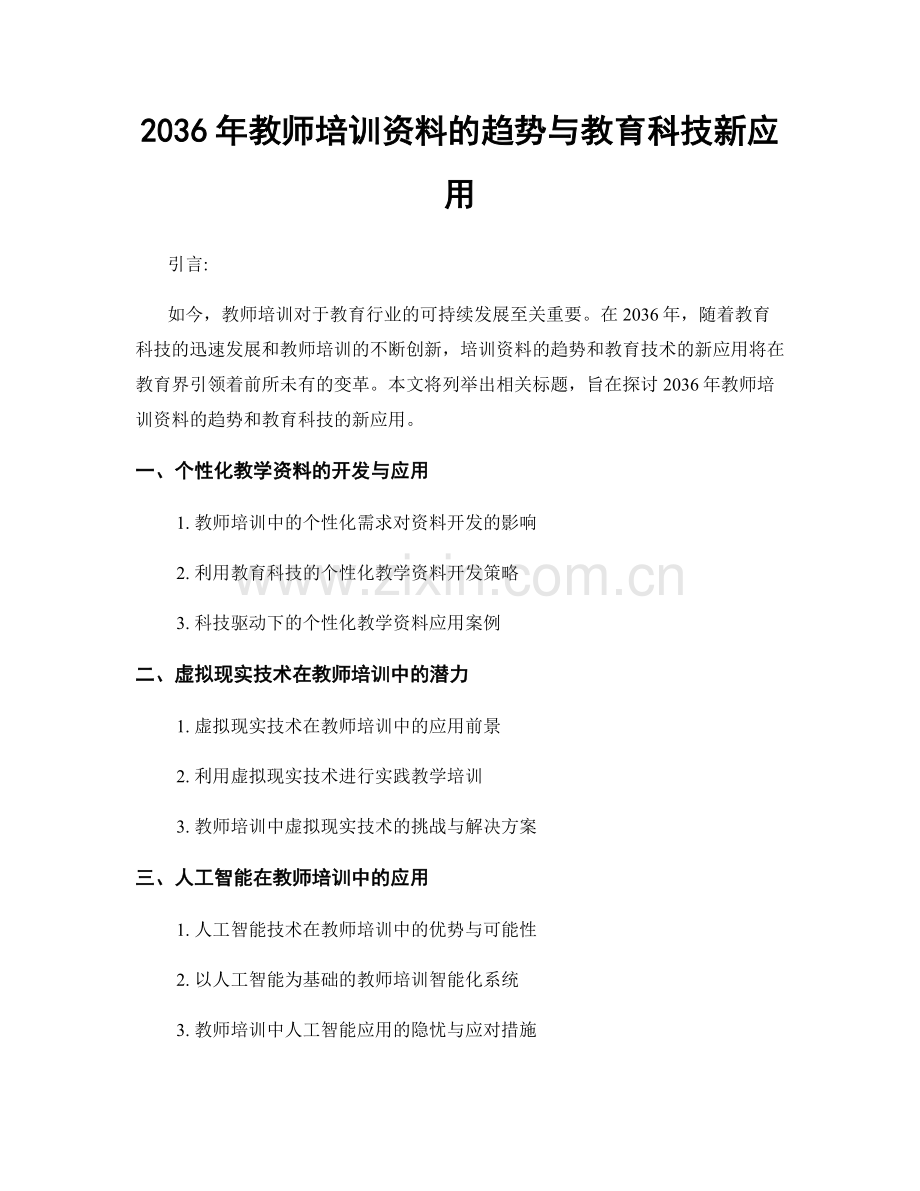 2036年教师培训资料的趋势与教育科技新应用

引言:

如今，教师培训对于教育行业的可持续发展至关重要。在2036年，随着教育科技的迅速发展和教师培训的不断创新，培训资料的趋势和教育技术的新应用将在教育界引领着前所未有的变革。本文将列举出相关标题，旨在探讨2036年教师培训资料的趋势和教育科技的新应用。

一、个性化教学资料的开发与应用

1.教师培训中的个性化需求对资料开发的影响

2.利用教育科技的个性化教学资料开发策略

3.科技驱动下的个性化教学资料应用案例

二、虚拟现实技术在教师培训中的潜力

1.虚拟现实技术在教师培训中的应用前景

2.利用虚拟现实技术进行实践教学培训

3.教师培训中虚拟现实技术的挑战与解决方案

三、人工智能在教师培训中的应用

1.人工智能技术在教师培训中的优势与可能性

2.以人工智能为基础的教师培训智能化系统

3.教师培训中人工智能应用的隐忧与应对措施

www.zixin.com.cn